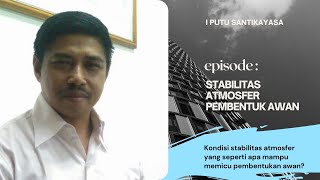 I PUTU SANTIKAYASA

episode :

STABILITAS ATMOSFER PEMBENTUK AWAN

Kondisi stabilitas atmosfer yang seperti apa mampu memicu pembentukan awan?